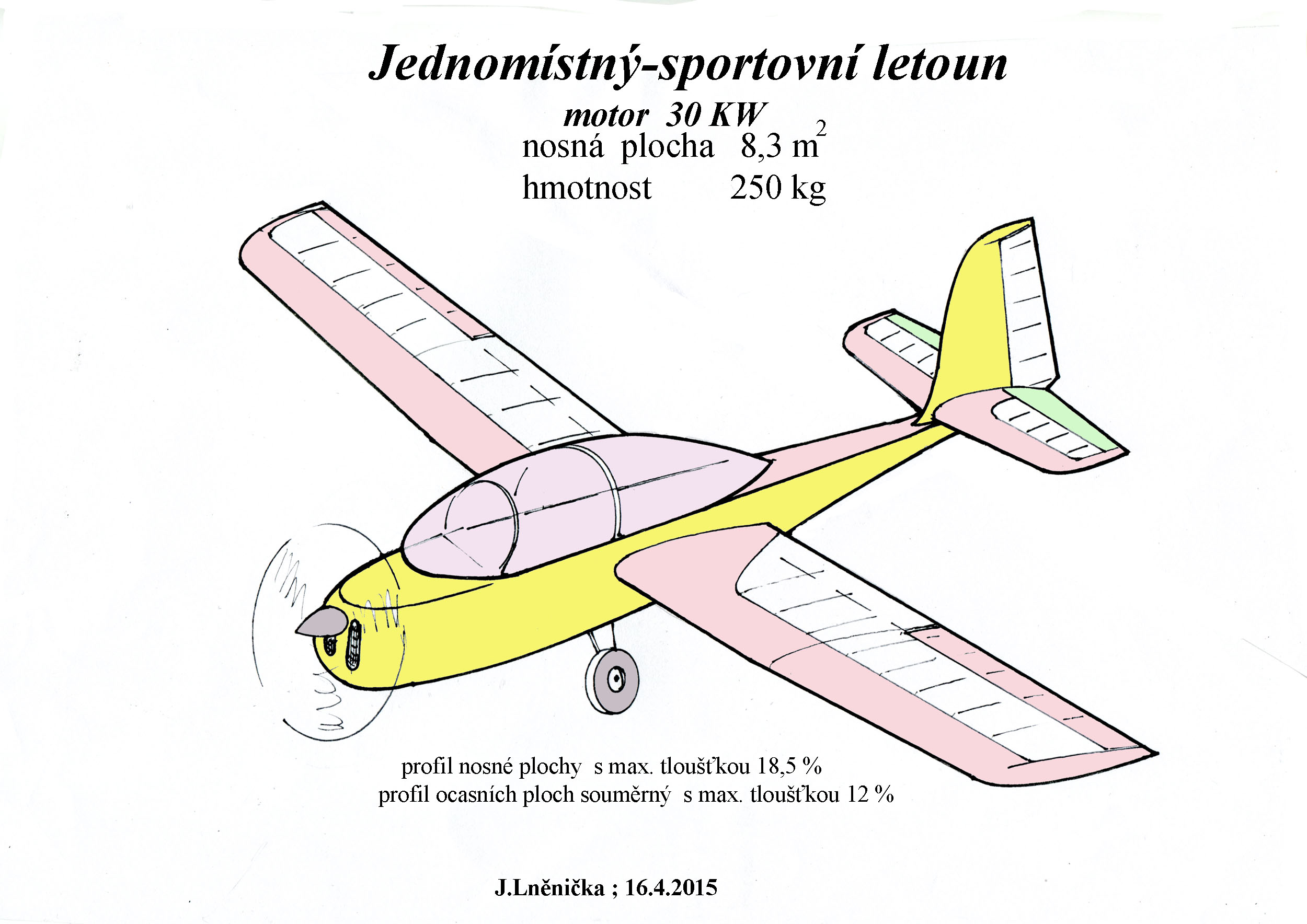 Jednomístný-sportovní letoun

motor 30 KW

nosná plocha 8,3 $m^2$

hmotnost 250 kg

profil nosné plochy s max. tloušťkou 18,5 %

profil ocasních ploch souměrný s max. tloušťkou 12 %

J.Lněnička ; 16.4.2015